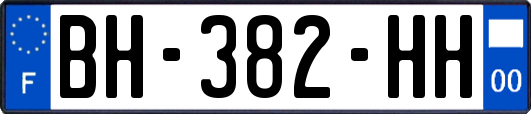 F
BH-382-HH
00